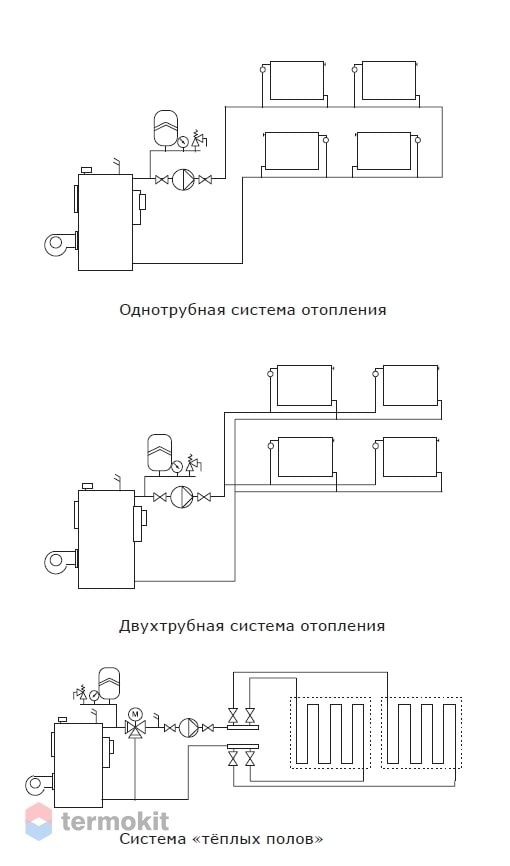 Однотрубная система отопления

Двухтрубная система отопления

M

termokit

Система «тёплых полов»